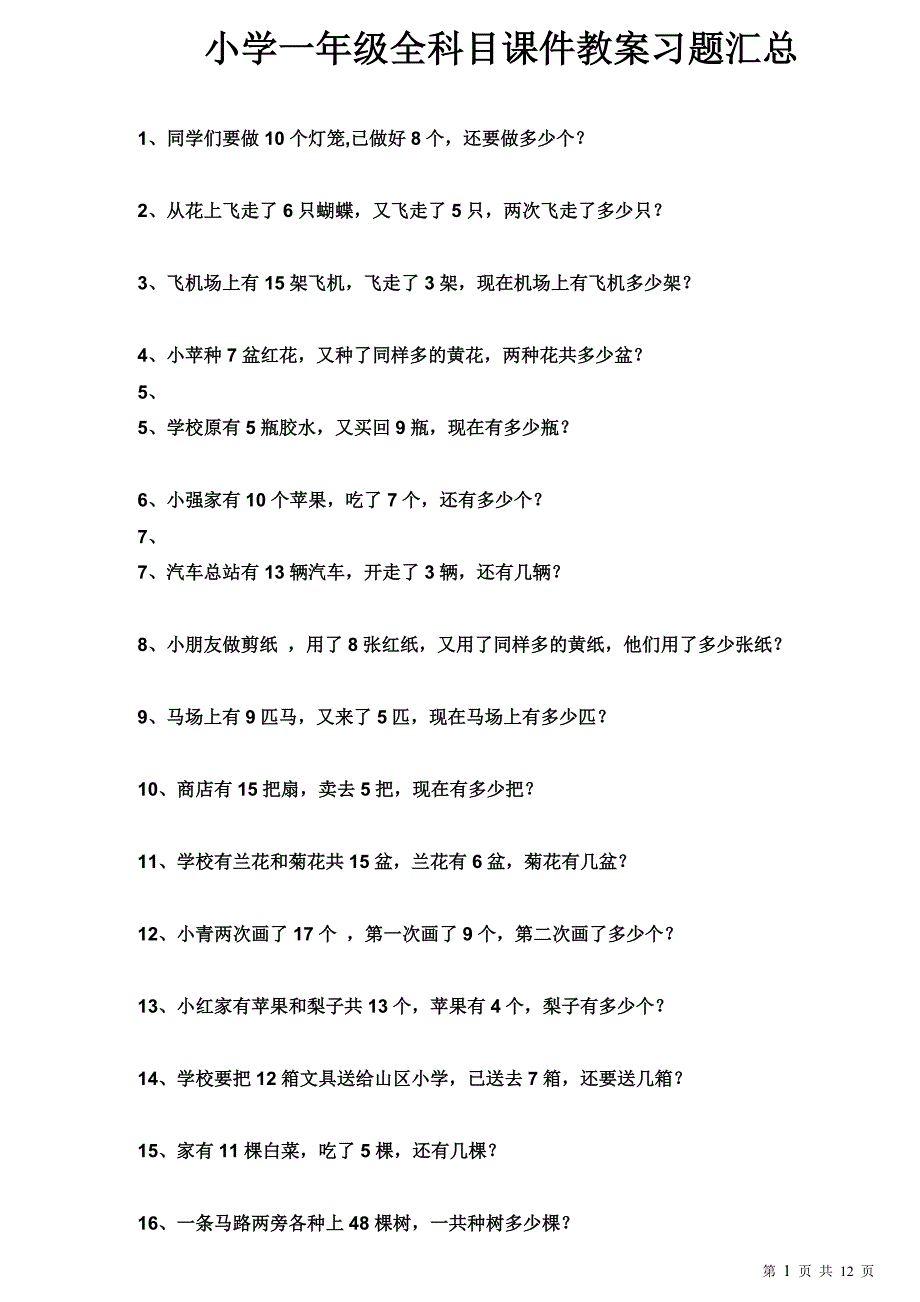 小学一年级全科目课件教案习题汇总

1、同学们要做 10 个灯笼,已做好 8 个，还要做多少个？

2、从花上飞走了 6 只蝴蝶，又飞走了 5 只，两次飞走了多少只？

3、飞机场上有 15 架飞机，飞走了 3 架，现在机场上有飞机多少架？

4、小苹种 7 盆红花，又种了同样多的黄花，两种花共多少盆？

5、

5、学校原有 5 瓶胶水，又买回 9 瓶，现在有多少瓶？

6、小强家有 10 个苹果，吃了 7 个，还有多少个？

7、

7、汽车总站有 13 辆汽车，开走了 3 辆，还有几辆？

8、小朋友做剪纸 ，用了 8 张红纸，又用了同样多的黄纸，他们用了多少张纸？

9、马场上有 9 匹马，又来了 5 匹，现在马场上有多少匹？

10、商店有 15 把扇，卖去 5 把，现在有多少把？

11、学校有兰花和菊花共 15 盆，兰花有 6 盆，菊花有几盆？

12、小青两次画了 17 个 ，第一次画了 9 个，第二次画了多少个？

13、小红家有苹果和梨子共 13 个，苹果有 4 个，梨子有多少个？

14、学校要把 12 箱文具送给山区小学，已送去 7 箱，还要送几箱？

15、家有 11 棵白菜，吃了 5 棵，还有几棵？

16、一条马路两旁各种上 48 棵树，一共种树多少棵？

第 1 页 共 12 页